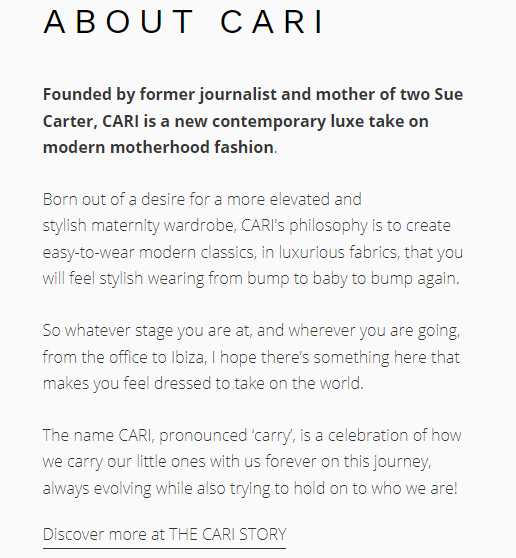 ABOUT CARI

Founded by former journalist and mother of two Sue Carter, CARI is a new contemporary luxe take on modern motherhood fashion.

Born out of a desire for a more elevated and stylish maternity wardrobe, CARI's philosophy is to create easy-to-wear modern classics, in luxurious fabrics, that you will feel stylish wearing from bump to baby to bump again.

So whatever stage you are at, and wherever you are going, from the office to Ibiza, I hope there's something here that makes you feel dressed to take on the world.

The name CARI, pronounced 'carry', is a celebration of how we carry our little ones with us forever on this journey, always evolving while also trying to hold on to who we are!

Discover more at THE CARI STORY